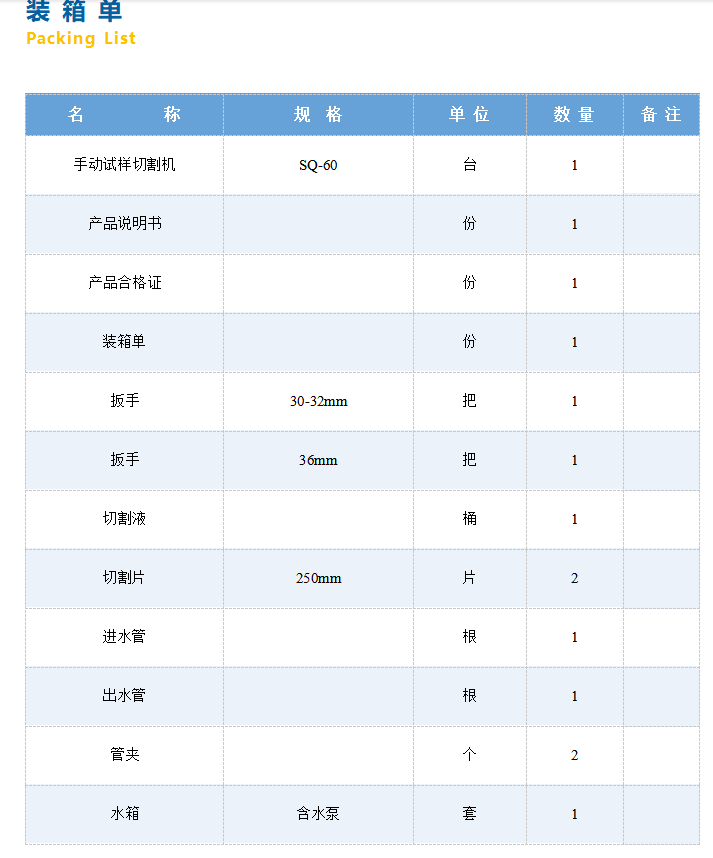 装箱单
Packing List

| 名　　称 | 规 格 | 单 位 | 数 量 | 备 注 |
|---|---|---|---|---|
| 手动试样切割机 | SQ-60 | 台 | 1 | |
| 产品说明书 | | 份 | 1 | |
| 产品合格证 | | 份 | 1 | |
| 装箱单 | | 份 | 1 | |
| 扳手 | 30-32mm | 把 | 1 | |
| 扳手 | 36mm | 把 | 1 | |
| 切割液 | | 桶 | 1 | |
| 切割片 | 250mm | 片 | 2 | |
| 进水管 | | 根 | 1 | |
| 出水管 | | 根 | 1 | |
| 管夹 | | 个 | 2 | |
| 水箱 | 含水泵 | 套 | 1 | |